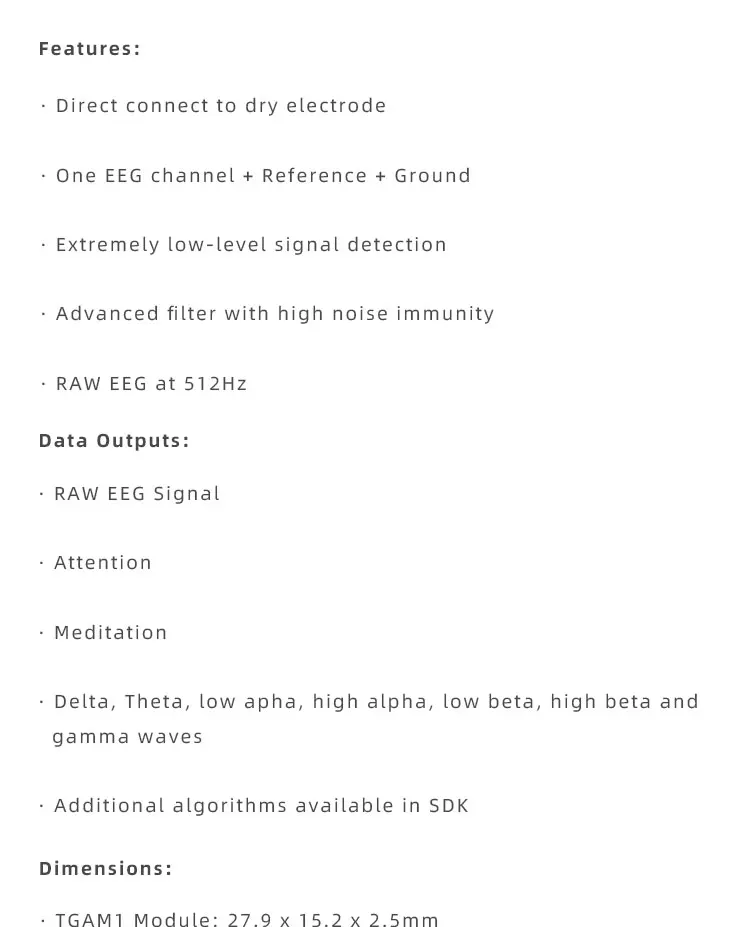 Features:

· Direct connect to dry electrode

· One EEG channel + Reference + Ground

· Extremely low-level signal detection

· Advanced filter with high noise immunity

· RAW EEG at 512Hz

Data Outputs:

· RAW EEG Signal

· Attention

· Meditation

· Delta, Theta, low apha, high alpha, low beta, high beta and gamma waves

· Additional algorithms available in SDK

Dimensions:

· TGAM1 Module: 27.9 x 15.2 x 2.5mm